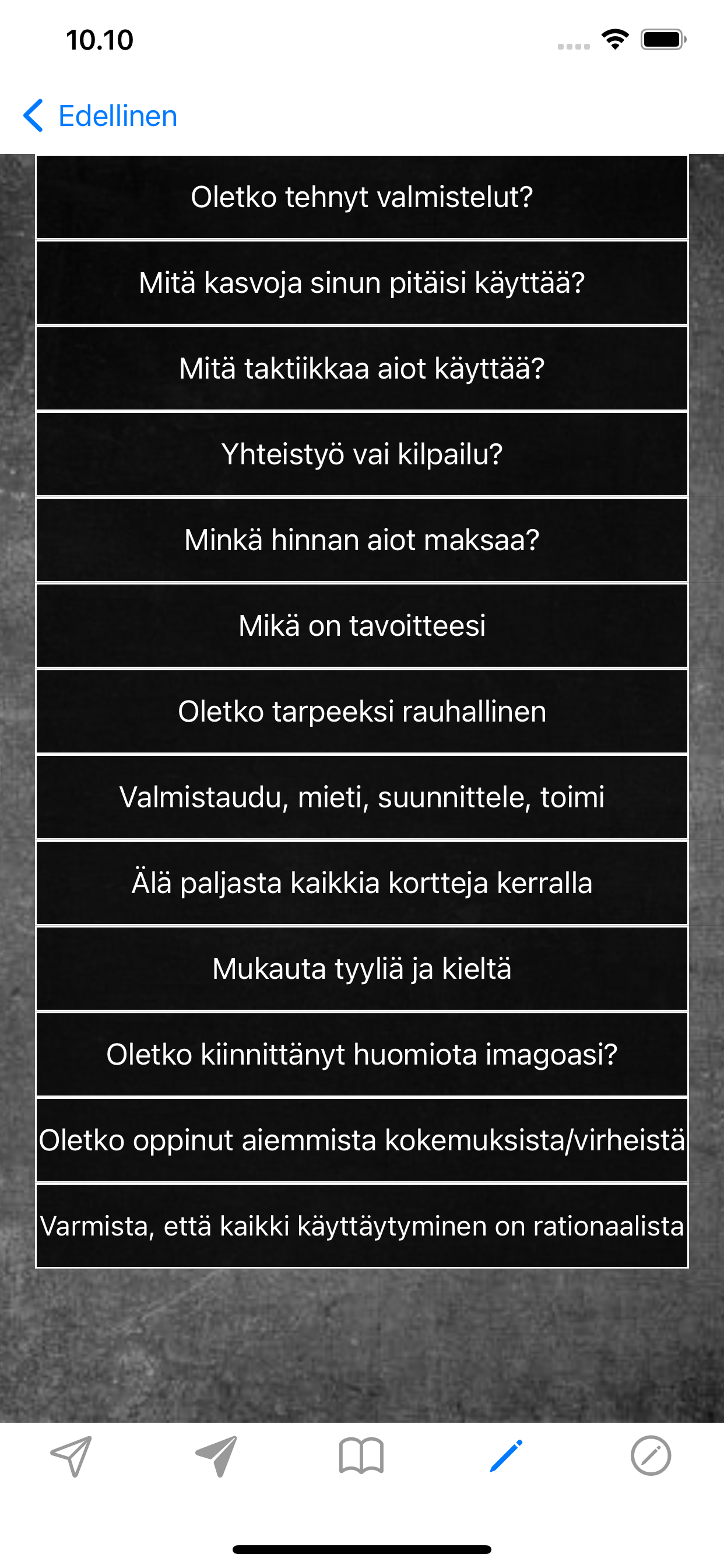 10.10

Edellinen

Oletko tehnyt valmistelut?

Mitä kasvoja sinun pitäisi käyttää?

Mitä taktiikkaa aiot käyttää?

Yhteistyö vai kilpailu?

Minkä hinnan aiot maksaa?

Mikä on tavoitteesi

Oletko tarpeeksi rauhallinen

Valmistaudu, mieti, suunnittele, toimi

Älä paljasta kaikkia kortteja kerralla

Mukauta tyyliä ja kieltä

Oletko kiinnittänyt huomiota imagoasi?

Oletko oppinut aiemmista kokemuksista/virheistä

Varmista, että kaikki käyttäytyminen on rationaalista